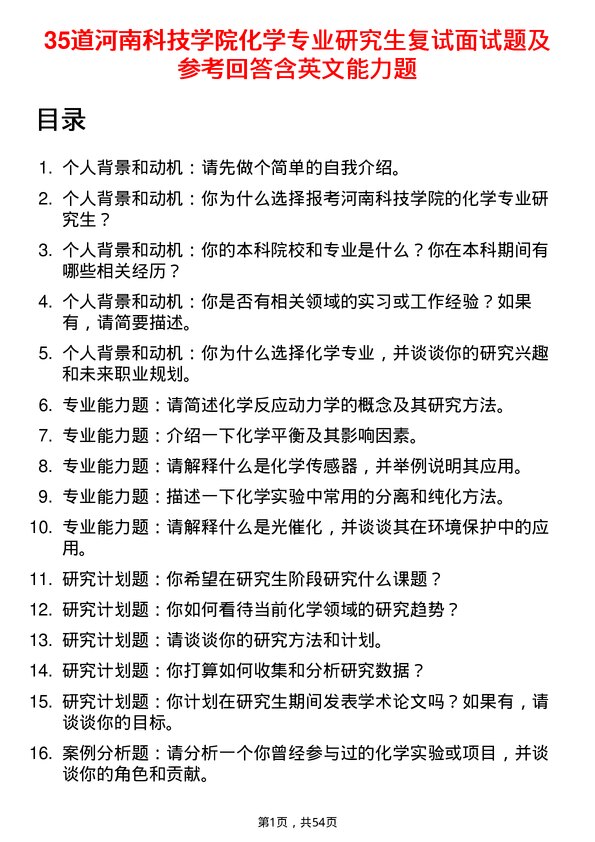 35道河南科技学院化学专业研究生复试面试题及参考回答含英文能力题

目录

1. 个人背景和动机：请先做个简单的自我介绍。
2. 个人背景和动机：你为什么选择报考河南科技学院的化学专业研究生？
3. 个人背景和动机：你的本科院校和专业是什么？你在本科期间有哪些相关经历？
4. 个人背景和动机：你是否有相关领域的实习或工作经验？如果有，请简要描述。
5. 个人背景和动机：你为什么选择化学专业，并谈谈你的研究兴趣和未来职业规划。
6. 专业能力题：请简述化学反应动力学的概念及其研究方法。
7. 专业能力题：介绍一下化学平衡及其影响因素。
8. 专业能力题：请解释什么是化学传感器，并举例说明其应用。
9. 专业能力题：描述一下化学实验中常用的分离和纯化方法。
10. 专业能力题：请解释什么是光催化，并谈谈其在环境保护中的应用。
11. 研究计划题：你希望在研究生阶段研究什么课题？
12. 研究计划题：你如何看待当前化学领域的研究趋势？
13. 研究计划题：请谈谈你的研究方法和计划。
14. 研究计划题：你打算如何收集和分析研究数据？
15. 研究计划题：你计划在研究生期间发表学术论文吗？如果有，请谈谈你的目标。
16. 案例分析题：请分析一个你曾经参与过的化学实验或项目，并谈谈你的角色和贡献。

第1页，共54页